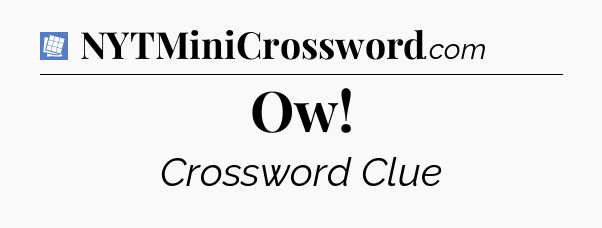 NYTMiniCrossword.com

Ow!

Crossword Clue